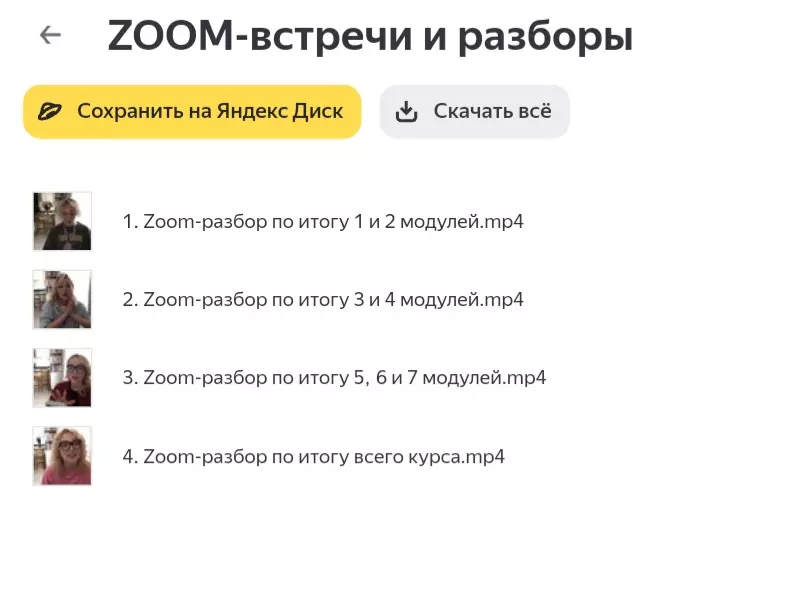 ZOOM-встречи и разборы

Сохранить на Яндекс Диск

Скачать всё

1. Zoom-разбор по итогу 1 и 2 модулей.mp4

2. Zoom-разбор по итогу 3 и 4 модулей.mp4

3. Zoom-разбор по итогу 5, 6 и 7 модулей.mp4

4. Zoom-разбор по итогу всего курса.mp4